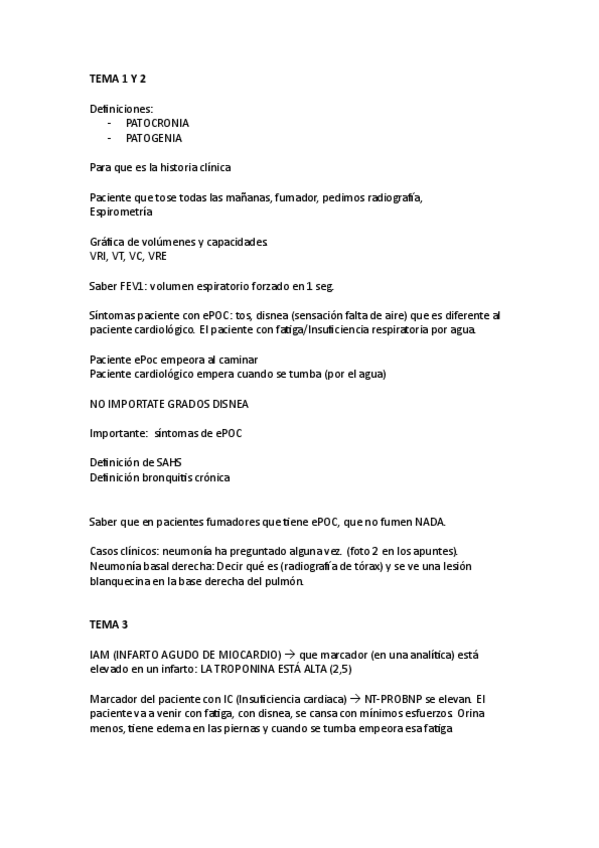 TEMA 1 Y 2

Definiciones:
- PATOCRONIA
- PATOGENIA

Para que es la historia clínica

Paciente que tose todas las mañanas, fumador, pedimos radiografía, Espirometría

Gráfica de volúmenes y capacidades.
VRI, VT, VC, VRE

Saber FEV1: volumen espiratorio forzado en 1 seg.

Síntomas paciente con ePOC: tos, disnea (sensación falta de aire) que es diferente al paciente cardiológico. El paciente con fatiga/Insuficiencia respiratoria por agua.

Paciente ePoc empeora al caminar
Paciente cardiológico empera cuando se tumba (por el agua)

NO IMPORTATE GRADOS DISNEA

Importante: síntomas de ePOC

Definición de SAHS
Definición bronquitis crónica

Saber que en pacientes fumadores que tiene ePOC, que no fumen NADA.

Casos clínicos: neumonía ha preguntado alguna vez. (foto 2 en los apuntes).
Neumonía basal derecha: Decir qué es (radiografía de tórax) y se ve una lesión blanquecina en la base derecha del pulmón.

TEMA 3

IAM (INFARTO AGUDO DE MIOCARDIO) → que marcador (en una analítica) está elevado en un infarto: LA TROPONINA ESTÁ ALTA (2,5)

Marcador del paciente con IC (Insuficiencia cardiaca) → NT-PROBNP se elevan. El paciente va a venir con fatiga, con disnea, se cansa con mínimos esfuerzos. Orina menos, tiene edema en las piernas y cuando se tumba empeora esa fatiga